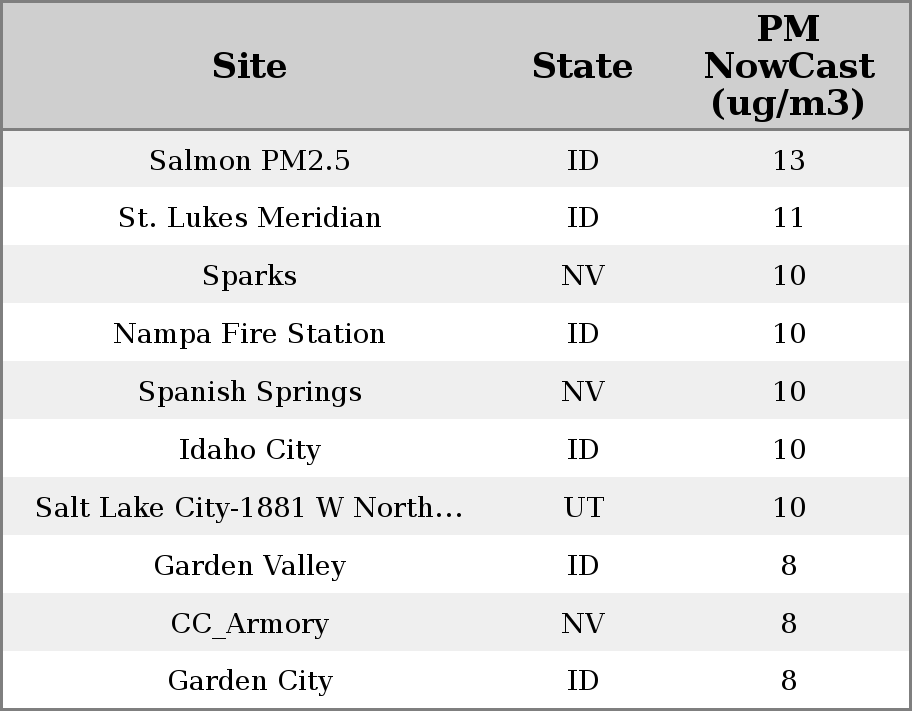 | Site | State | PM NowCast (ug/m3) |
|---|---|---|
| Salmon PM2.5 | ID | 13 |
| St. Lukes Meridian | ID | 11 |
| Sparks | NV | 10 |
| Nampa Fire Station | ID | 10 |
| Spanish Springs | NV | 10 |
| Idaho City | ID | 10 |
| Salt Lake City-1881 W North... | UT | 10 |
| Garden Valley | ID | 8 |
| CC_Armory | NV | 8 |
| Garden City | ID | 8 |